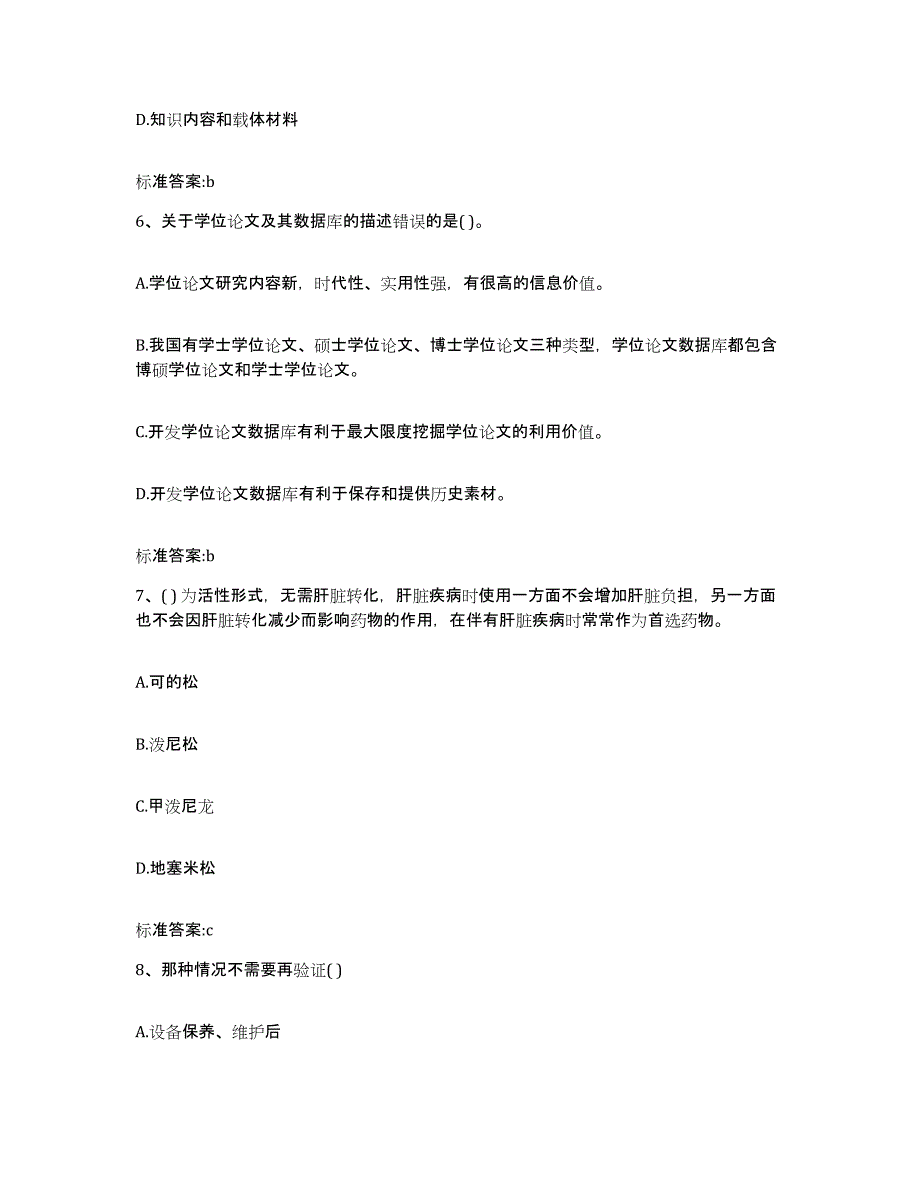 D.知识内容和载体材料

标准答案:b

6、关于学位论文及其数据库的描述错误的是( )。

A.学位论文研究内容新，时代性、实用性强，有很高的信息价值。

B.我国有学士学位论文、硕士学位论文、博士学位论文三种类型，学位论文数据库都包含博硕学位论文和学士学位论文。

C.开发学位论文数据库有利于最大限度挖掘学位论文的利用价值。

D.开发学位论文数据库有利于保存和提供历史素材。

标准答案:b

7、( )为活性形式，无需肝脏转化，肝脏疾病时使用一方面不会增加肝脏负担，另一方面也不会因肝脏转化减少而影响药物的作用，在伴有肝脏疾病时常常作为首选药物。

A.可的松

B.泼尼松

C.甲泼尼龙

D.地塞米松

标准答案:c

8、那种情况不需要再验证( )

A.设备保养、维护后